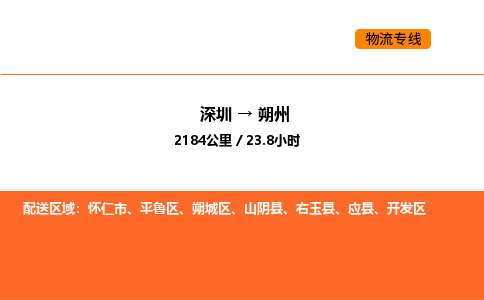 物流专线

深圳 → 朔州

2184公里 / 23.8小时

配送区域：怀仁市、平鲁区、朔城区、山阴县、右玉县、应县、开发区